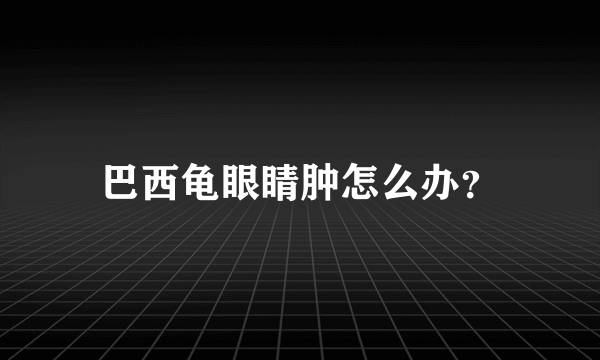 巴西龟眼睛肿怎么办?